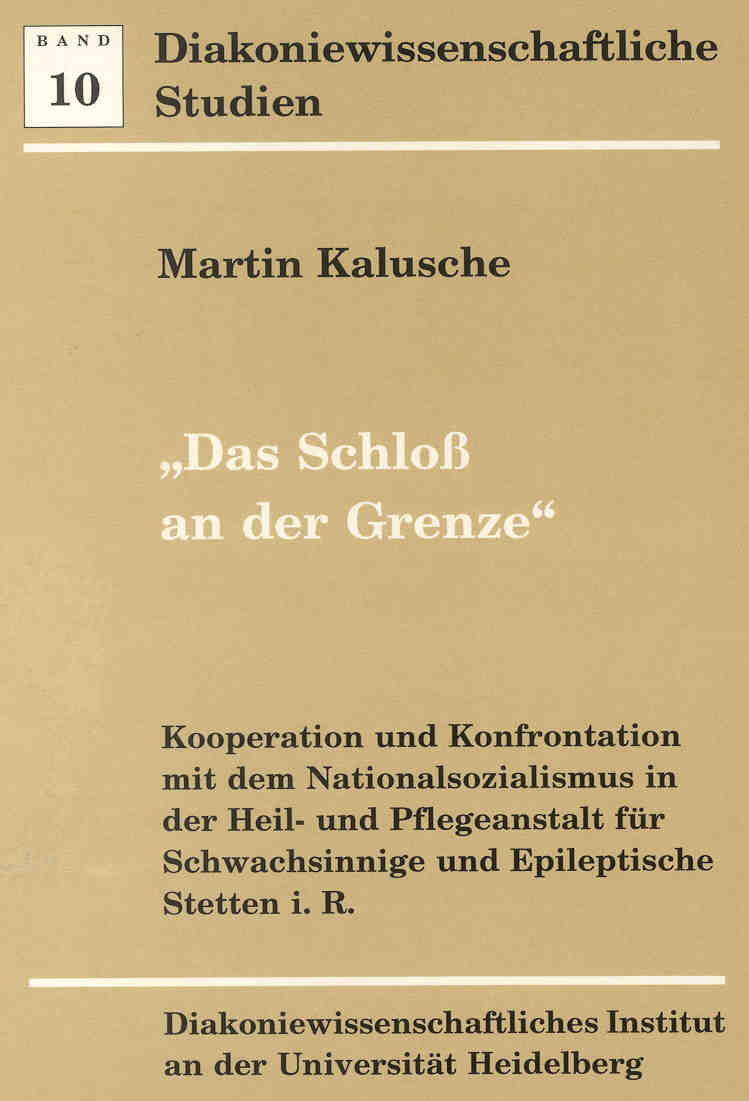 BAND
10

Diakoniewissenschaftliche Studien

Martin Kalusche

„Das Schloß an der Grenze“

Kooperation und Konfrontation mit dem Nationalsozialismus in der Heil- und Pflegeanstalt für Schwachsinnige und Epileptische Stetten i. R.

Diakoniewissenschaftliches Institut an der Universität Heidelberg